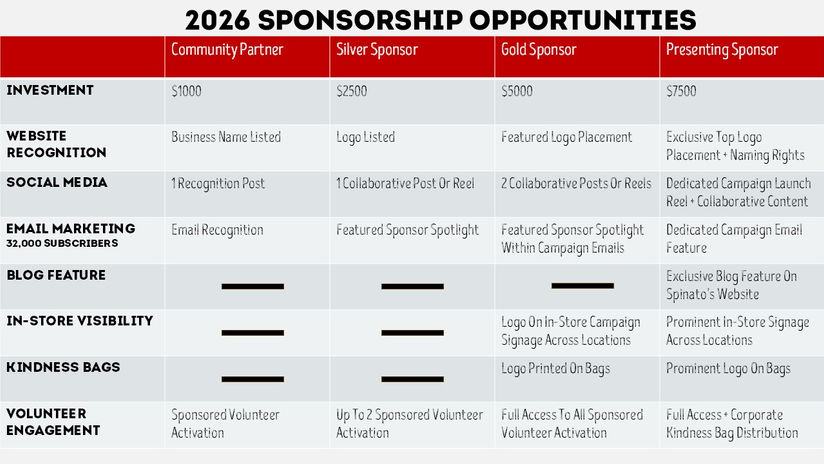 2026 SPONSORSHIP OPPORTUNITIES

| | Community Partner | Silver Sponsor | Gold Sponsor | Presenting Sponsor |
|---|---|---|---|---|
| INVESTMENT | $1000 | $2500 | $5000 | $7500 |
| WEBSITE RECOGNITION | Business Name Listed | Logo Listed | Featured Logo Placement | Exclusive Top Logo Placement + Naming Rights |
| SOCIAL MEDIA | 1 Recognition Post | 1 Collaborative Post Or Reel | 2 Collaborative Posts Or Reels | Dedicated Campaign Launch Reel + Collaborative Content |
| EMAIL MARKETING 32,000 SUBSCRIBERS | Email Recognition | Featured Sponsor Spotlight | Featured Sponsor Spotlight Within Campaign Emails | Dedicated Campaign Email Feature |
| BLOG FEATURE | — | — | — | Exclusive Blog Feature On Spinato's Website |
| IN-STORE VISIBILITY | — | — | Logo On In-Store Campaign Signage Across Locations | Prominent In-Store Signage Across Locations |
| KINDNESS BAGS | — | — | Logo Printed On Bags | Prominent Logo On Bags |
| VOLUNTEER ENGAGEMENT | Sponsored Volunteer Activation | Up To 2 Sponsored Volunteer Activation | Full Access To All Sponsored Volunteer Activation | Full Access + Corporate Kindness Bag Distribution |